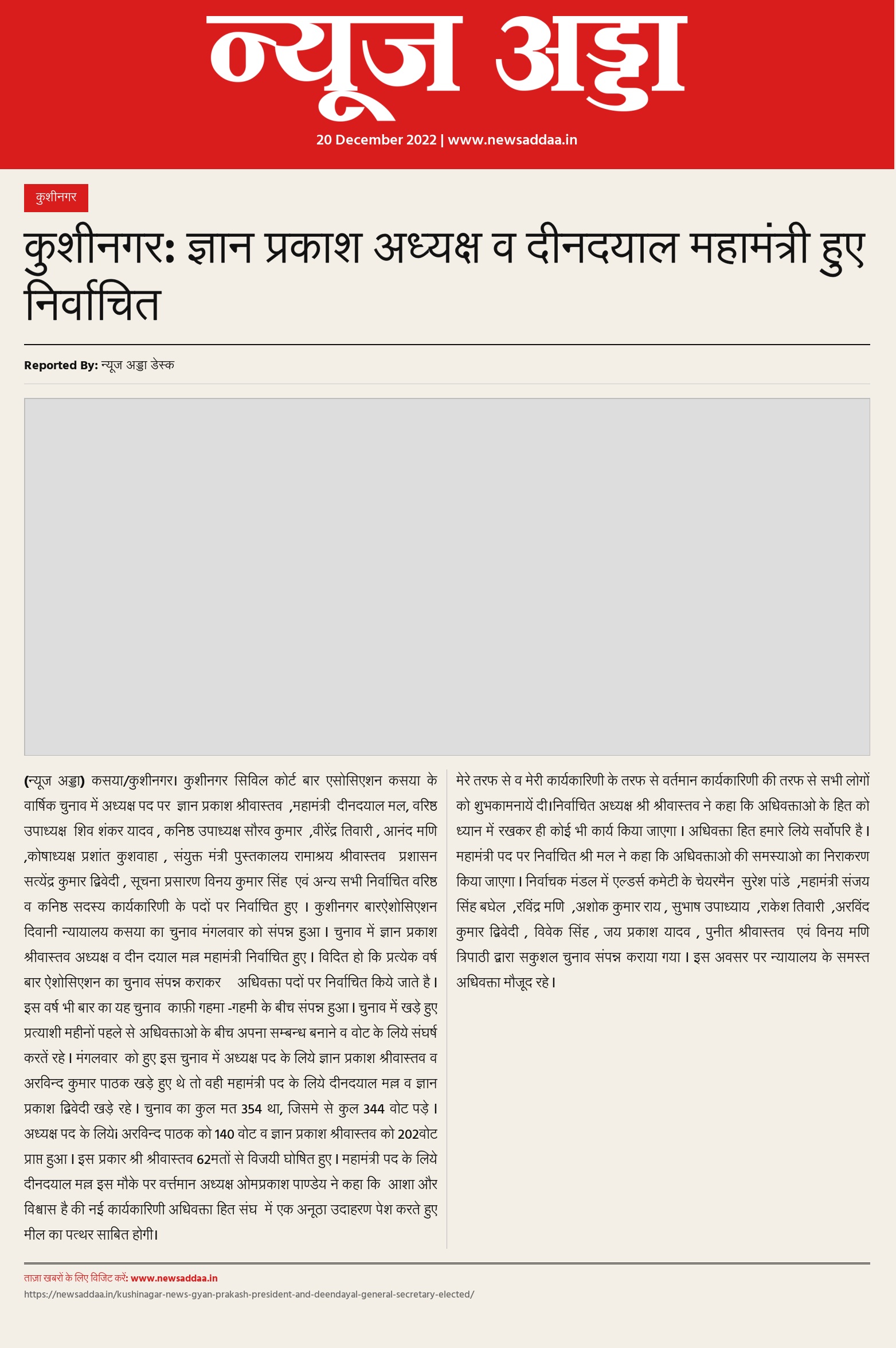 न्यूज अड्डा

20 December 2022 | www.newsaddaa.in

कुशीनगर

कुशीनगर: ज्ञान प्रकाश अध्यक्ष व दीनदयाल महामंत्री हुए निर्वाचित

Reported By: न्यूज अड्डा डेस्क

(न्यूज अड्डा) कसया/कुशीनगर। कुशीनगर सिविल कोर्ट बार एसोसिएशन कसया के वार्षिक चुनाव में अध्यक्ष पद पर ज्ञान प्रकाश श्रीवास्तव ,महामंत्री दीनदयाल मल, वरिष्ठ उपाध्यक्ष शिव शंकर यादव , कनिष्ठ उपाध्यक्ष सौरव कुमार ,वीरेंद्र तिवारी , आनंद मणि ,कोषाध्यक्ष प्रशांत कुशवाहा , संयुक्त मंत्री पुस्तकालय रामाश्रय श्रीवास्तव प्रशासन सत्येंद्र कुमार द्विवेदी , सूचना प्रसारण विनय कुमार सिंह एवं अन्य सभी निर्वाचित वरिष्ठ व कनिष्ठ सदस्य कार्यकारिणी के पदों पर निर्वाचित हुए । कुशीनगर बारऐशोसिएशन दिवानी न्यायालय कसया का चुनाव मंगलवार को संपन्न हुआ। चुनाव में ज्ञान प्रकाश श्रीवास्तव अध्यक्ष व दीन दयाल मल्ल महामंत्री निर्वाचित हुए। विदित हो कि प्रत्येक वर्ष बार ऐशोसिएशन का चुनाव संपन्न कराकर अधिवक्ता पदों पर निर्वाचित किये जाते है। इस वर्ष भी बार का यह चुनाव काफ़ी गहमा -गहमी के बीच संपन्न हुआ। चुनाव में खड़े हुए प्रत्याशी महीनों पहले से अधिवक्ताओ के बीच अपना सम्बन्ध बनाने व वोट के लिये संघर्ष करतें रहे। मंगलवार को हुए इस चुनाव में अध्यक्ष पद के लिये ज्ञान प्रकाश श्रीवास्तव व अरविन्द कुमार पाठक खड़े हुए थे तो वही महामंत्री पद के लिये दीनदयाल मल्ल व ज्ञान प्रकाश द्विवेदी खड़े रहे। चुनाव का कुल मत 354 था, जिसमे से कुल 344 वोट पड़े। अध्यक्ष पद के लियेi अरविन्द पाठक को 140 वोट व ज्ञान प्रकाश श्रीवास्तव को 202वोट प्राप्त हुआ। इस प्रकार श्री श्रीवास्तव 62मतों से विजयी घोषित हुए। महामंत्री पद के लिये दीनदयाल मल्ल इस मौके पर वर्त्तमान अध्यक्ष ओमप्रकाश पाण्डेय ने कहा कि आशा और विश्वास है की नई कार्यकारिणी अधिवक्ता हित संघ में एक अनूठा उदाहरण पेश करते हुए मील का पत्थर साबित होगी।

मेरे तरफ से व मेरी कार्यकारिणी के तरफ से वर्तमान कार्यकारिणी की तरफ से सभी लोगों को शुभकामनायें दी।निर्वाचित अध्यक्ष श्री श्रीवास्तव ने कहा कि अधिवक्ताओ के हित को ध्यान में रखकर ही कोई भी कार्य किया जाएगा। अधिवक्ता हित हमारे लिये सर्वोपरि है। महामंत्री पद पर निर्वाचित श्री मल ने कहा कि अधिवक्ताओ की समस्याओ का निराकरण किया जाएगा। निर्वाचक मंडल में एल्डर्स कमेटी के चेयरमैन सुरेश पांडे ,महामंत्री संजय सिंह बघेल ,रविंद्र मणि ,अशोक कुमार राय , सुभाष उपाध्याय ,राकेश तिवारी ,अरविंद कुमार द्विवेदी , विवेक सिंह , जय प्रकाश यादव , पुनीत श्रीवास्तव एवं विनय मणि त्रिपाठी द्वारा सकुशल चुनाव संपन्न कराया गया। इस अवसर पर न्यायालय के समस्त अधिवक्ता मौजूद रहे।

ताज़ा खबरों के लिए विजिट करें: www.newsaddaa.in
https://newsaddaa.in/kushinagar-news-gyan-prakash-president-and-deendayal-general-secretary-elected/